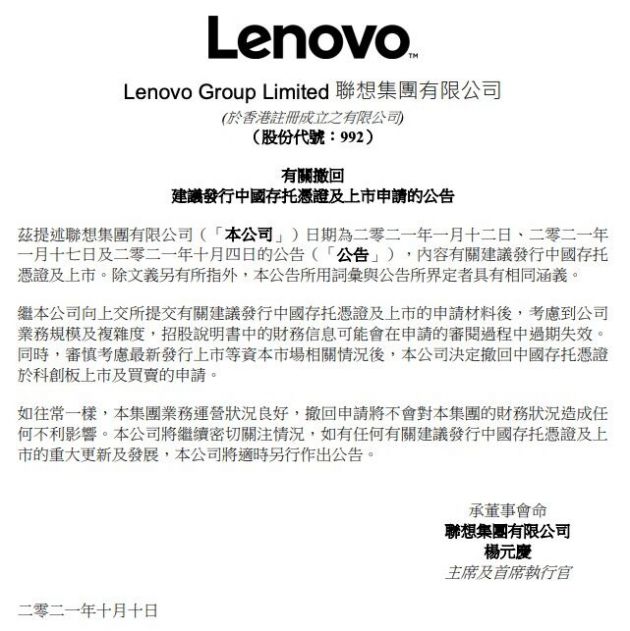 Lenovo™

Lenovo Group Limited 聯想集團有限公司
(於香港註冊成立之有限公司)
(股份代號:992)

有關撤回
建議發行中國存托憑證及上市申請的公告

茲提述聯想集團有限公司(「本公司」)日期為二零二一年一月十二日、二零二一年一月十七日及二零二一年十月四日的公告(「公告」),內容有關建議發行中國存托憑證及上市。除文義另有所指外,本公告所用詞彙與公告所界定者具有相同涵義。

繼本公司向上交所提交有關建議發行中國存托憑證及上市的申請材料後,考慮到公司業務規模及複雜度,招股說明書中的財務信息可能會在申請的審閱過程中過期失效。同時,審慎考慮最新發行上市等資本市場相關情況後,本公司決定撤回中國存托憑證於科創板上市及買賣的申請。

如往常一樣,本集團業務運營狀況良好,撤回申請將不會對本集團的財務狀況造成任何不利影響。本公司將繼續密切關注情況,如有任何有關建議發行中國存托憑證及上市的重大更新及發展,本公司將適時另行作出公告。

承董事會命
聯想集團有限公司
楊元慶
主席及首席執行官

二零二一年十月十日